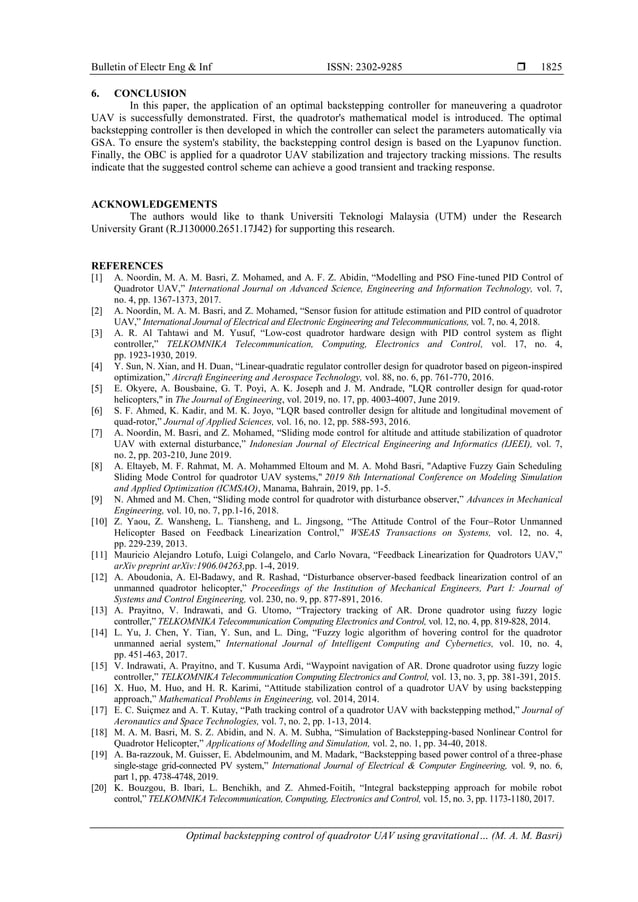 Bulletin of Electr Eng & Inf ISSN: 2302-9285 ❒ 1825

6. CONCLUSION

In this paper, the application of an optimal backstepping controller for maneuvering a quadrotor UAV is successfully demonstrated. First, the quadrotor's mathematical model is introduced. The optimal backstepping controller is then developed in which the controller can select the parameters automatically via GSA. To ensure the system's stability, the backstepping control design is based on the Lyapunov function. Finally, the OBC is applied for a quadrotor UAV stabilization and trajectory tracking missions. The results indicate that the suggested control scheme can achieve a good transient and tracking response.

ACKNOWLEDGEMENTS

The authors would like to thank Universiti Teknologi Malaysia (UTM) under the Research University Grant (R.J130000.2651.17J42) for supporting this research.

REFERENCES

[1] A. Noordin, M. A. M. Basri, Z. Mohamed, and A. F. Z. Abidin, “Modelling and PSO Fine-tuned PID Control of Quadrotor UAV,” International Journal on Advanced Science, Engineering and Information Technology, vol. 7, no. 4, pp. 1367-1373, 2017.
[2] A. Noordin, M. A. M. Basri, and Z. Mohamed, “Sensor fusion for attitude estimation and PID control of quadrotor UAV,” International Journal of Electrical and Electronic Engineering and Telecommunications, vol. 7, no. 4, 2018.
[3] A. R. Al Tahtawi and M. Yusuf, “Low-cost quadrotor hardware design with PID control system as flight controller,” TELKOMNIKA Telecommunication, Computing, Electronics and Control, vol. 17, no. 4, pp. 1923-1930, 2019.
[4] Y. Sun, N. Xian, and H. Duan, “Linear-quadratic regulator controller design for quadrotor based on pigeon-inspired optimization,” Aircraft Engineering and Aerospace Technology, vol. 88, no. 6, pp. 761-770, 2016.
[5] E. Okyere, A. Bousbaine, G. T. Poyi, A. K. Joseph and J. M. Andrade, "LQR controller design for quad-rotor helicopters," in The Journal of Engineering, vol. 2019, no. 17, pp. 4003-4007, June 2019.
[6] S. F. Ahmed, K. Kadir, and M. K. Joyo, “LQR based controller design for altitude and longitudinal movement of quad-rotor,” Journal of Applied Sciences, vol. 16, no. 12, pp. 588-593, 2016.
[7] A. Noordin, M. Basri, and Z. Mohamed, “Sliding mode control for altitude and attitude stabilization of quadrotor UAV with external disturbance,” Indonesian Journal of Electrical Engineering and Informatics (IJEEI), vol. 7, no. 2, pp. 203-210, June 2019.
[8] A. Eltayeb, M. F. Rahmat, M. A. Mohammed Eltoum and M. A. Mohd Basri, "Adaptive Fuzzy Gain Scheduling Sliding Mode Control for quadrotor UAV systems," 2019 8th International Conference on Modeling Simulation and Applied Optimization (ICMSAO), Manama, Bahrain, 2019, pp. 1-5.
[9] N. Ahmed and M. Chen, “Sliding mode control for quadrotor with disturbance observer,” Advances in Mechanical Engineering, vol. 10, no. 7, pp.1-16, 2018.
[10] Z. Yaou, Z. Wansheng, L. Tiansheng, and L. Jingsong, “The Attitude Control of the Four–Rotor Unmanned Helicopter Based on Feedback Linearization Control,” WSEAS Transactions on Systems, vol. 12, no. 4, pp. 229-239, 2013.
[11] Mauricio Alejandro Lotufo, Luigi Colangelo, and Carlo Novara, “Feedback Linearization for Quadrotors UAV,” arXiv preprint arXiv:1906.04263,pp. 1-4, 2019.
[12] A. Aboudonia, A. El-Badawy, and R. Rashad, “Disturbance observer-based feedback linearization control of an unmanned quadrotor helicopter,” Proceedings of the Institution of Mechanical Engineers, Part I: Journal of Systems and Control Engineering, vol. 230, no. 9, pp. 877-891, 2016.
[13] A. Prayitno, V. Indrawati, and G. Utomo, “Trajectory tracking of AR. Drone quadrotor using fuzzy logic controller,” TELKOMNIKA Telecommunication Computing Electronics and Control, vol. 12, no. 4, pp. 819-828, 2014.
[14] L. Yu, J. Chen, Y. Tian, Y. Sun, and L. Ding, “Fuzzy logic algorithm of hovering control for the quadrotor unmanned aerial system,” International Journal of Intelligent Computing and Cybernetics, vol. 10, no. 4, pp. 451-463, 2017.
[15] V. Indrawati, A. Prayitno, and T. Kusuma Ardi, “Waypoint navigation of AR. Drone quadrotor using fuzzy logic controller,” TELKOMNIKA Telecommunication Computing Electronics and Control, vol. 13, no. 3, pp. 381-391, 2015.
[16] X. Huo, M. Huo, and H. R. Karimi, “Attitude stabilization control of a quadrotor UAV by using backstepping approach,” Mathematical Problems in Engineering, vol. 2014, 2014.
[17] E. C. Suiçmez and A. T. Kutay, “Path tracking control of a quadrotor UAV with backstepping method,” Journal of Aeronautics and Space Technologies, vol. 7, no. 2, pp. 1-13, 2014.
[18] M. A. M. Basri, M. S. Z. Abidin, and N. A. M. Subha, “Simulation of Backstepping-based Nonlinear Control for Quadrotor Helicopter,” Applications of Modelling and Simulation, vol. 2, no. 1, pp. 34-40, 2018.
[19] A. Ba-razzouk, M. Guisser, E. Abdelmounim, and M. Madark, “Backstepping based power control of a three-phase single-stage grid-connected PV system,” International Journal of Electrical & Computer Engineering, vol. 9, no. 6, part 1, pp. 4738-4748, 2019.
[20] K. Bouzgou, B. Ibari, L. Benchikh, and Z. Ahmed-Foitih, “Integral backstepping approach for mobile robot control,” TELKOMNIKA Telecommunication, Computing, Electronics and Control, vol. 15, no. 3, pp. 1173-1180, 2017.

Optimal backstepping control of quadrotor UAV using gravitational… (M. A. M. Basri)